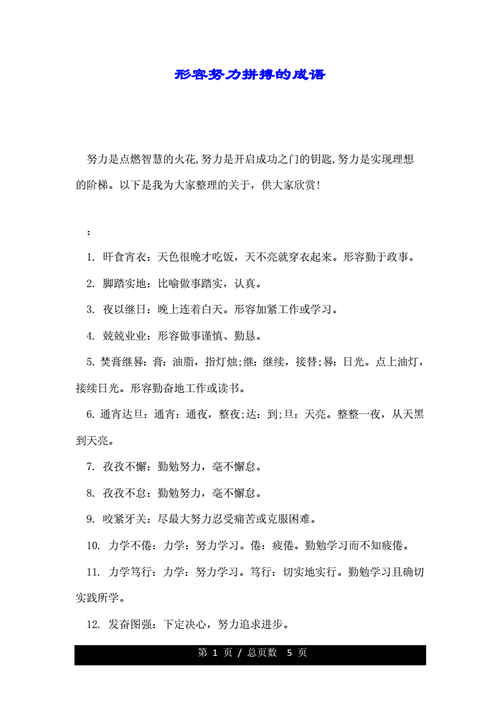 形容努力拼搏的成语

努力是点燃智慧的火花,努力是开启成功之门的钥匙,努力是实现理想的阶梯。以下是我为大家整理的关于，供大家欣赏!

:

1. 旰食宵衣：天色很晚才吃饭，天不亮就穿衣起来。形容勤于政事。

2. 脚踏实地：比喻做事踏实，认真。

3. 夜以继日：晚上连着白天。形容加紧工作或学习。

4. 兢兢业业：形容做事谨慎、勤恳。

5. 焚膏继晷：膏：油脂，指灯烛;继：继续，接替;晷：日光。点上油灯，接续日光。形容勤奋地工作或读书。

6. 通宵达旦：通宵：通夜，整夜;达：到;旦：天亮。整整一夜，从天黑到天亮。

7. 孜孜不懈：勤勉努力，毫不懈怠。

8. 孜孜不怠：勤勉努力，毫不懈怠。

9. 咬紧牙关：尽最大努力忍受痛苦或克服困难。

10. 力学不倦：力学：努力学习。倦：疲倦。勤勉学习而不知疲倦。

11. 力学笃行：力学：努力学习。笃行：切实地实行。勤勉学习且确切实践所学。

12. 发奋图强：下定决心，努力追求进步。

第 1 页 / 总页数 5 页